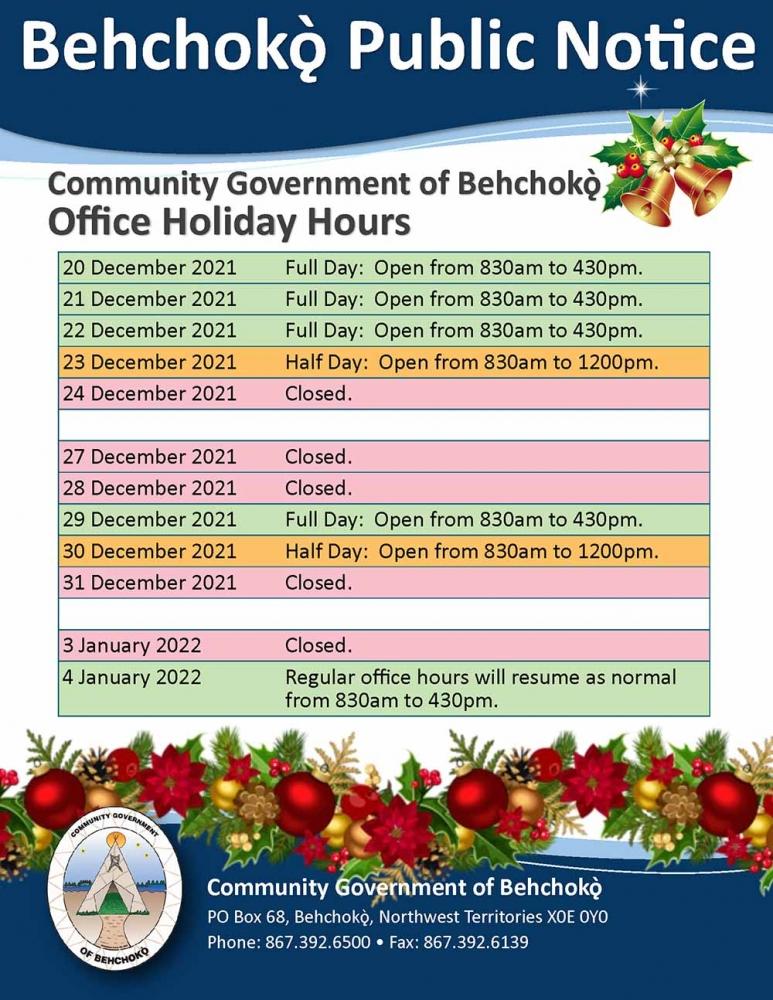 Behchokǫ̀ Public Notice

Community Government of Behchokǫ̀
Office Holiday Hours

| | |
|---|---|
| 20 December 2021 | Full Day: Open from 830am to 430pm. |
| 21 December 2021 | Full Day: Open from 830am to 430pm. |
| 22 December 2021 | Full Day: Open from 830am to 430pm. |
| 23 December 2021 | Half Day: Open from 830am to 1200pm. |
| 24 December 2021 | Closed. |
| | |
| 27 December 2021 | Closed. |
| 28 December 2021 | Closed. |
| 29 December 2021 | Full Day: Open from 830am to 430pm. |
| 30 December 2021 | Half Day: Open from 830am to 1200pm. |
| 31 December 2021 | Closed. |
| | |
| 3 January 2022 | Closed. |
| 4 January 2022 | Regular office hours will resume as normal from 830am to 430pm. |

COMMUNITY GOVERNMENT OF BEHCHOKǪ̀

Community Government of Behchokǫ̀
PO Box 68, Behchokǫ̀, Northwest Territories X0E 0Y0
Phone: 867.392.6500 • Fax: 867.392.6139